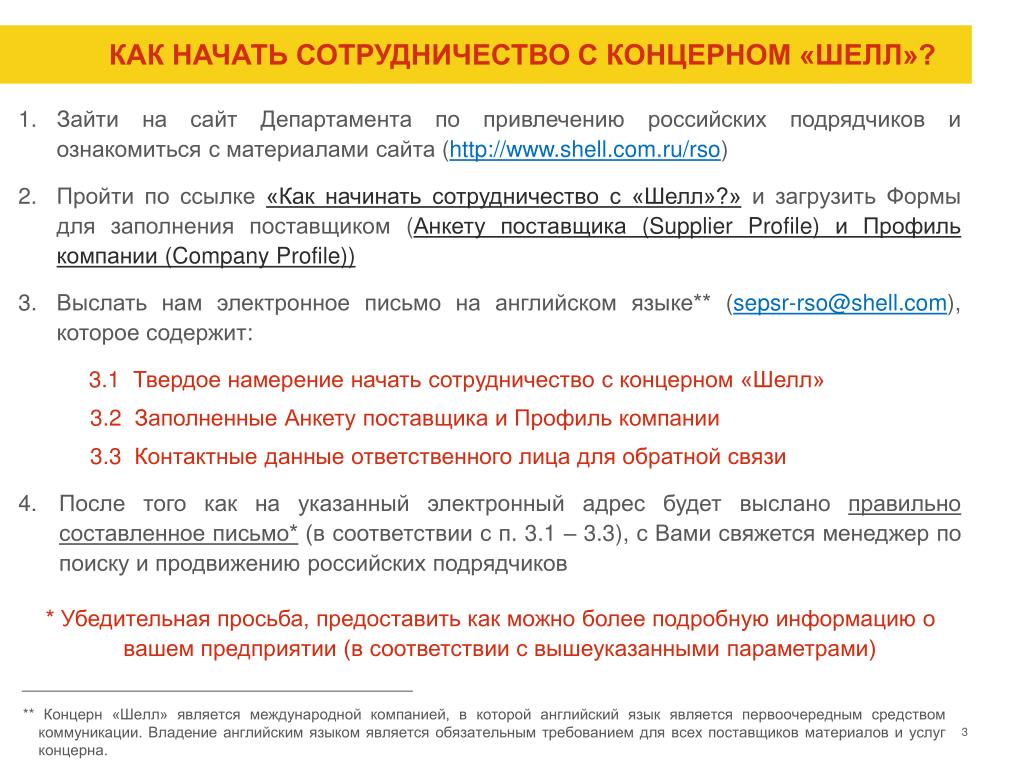 КАК НАЧАТЬ СОТРУДНИЧЕСТВО С КОНЦЕРНОМ «ШЕЛЛ»?

1. Зайти на сайт Департамента по привлечению российских подрядчиков и ознакомиться с материалами сайта (http://www.shell.com.ru/rso)

2. Пройти по ссылке «Как начинать сотрудничество с «Шелл»?» и загрузить Формы для заполнения поставщиком (Анкету поставщика (Supplier Profile) и Профиль компании (Company Profile))

3. Выслать нам электронное письмо на английском языке** (sepsr-rso@shell.com), которое содержит:

3.1 Твердое намерение начать сотрудничество с концерном «Шелл»

3.2 Заполненные Анкету поставщика и Профиль компании

3.3 Контактные данные ответственного лица для обратной связи

4. После того как на указанный электронный адрес будет выслано правильно составленное письмо* (в соответствии с п. 3.1 – 3.3), с Вами свяжется менеджер по поиску и продвижению российских подрядчиков

* Убедительная просьба, предоставить как можно более подробную информацию о вашем предприятии (в соответствии с вышеуказанными параметрами)

** Концерн «Шелл» является международной компанией, в которой английский язык является первоочередным средством коммуникации. Владение английским языком является обязательным требованием для всех поставщиков материалов и услуг концерна.

3